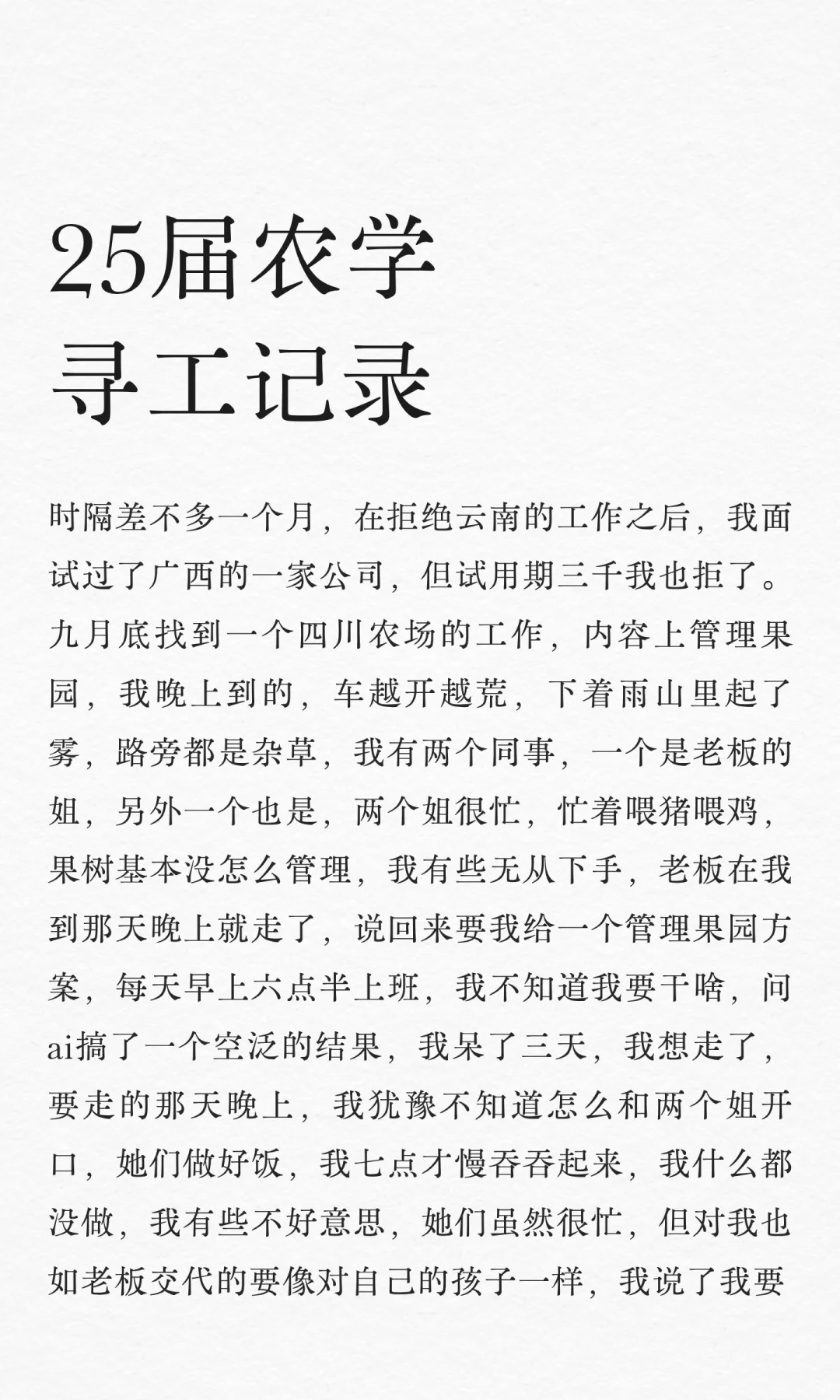 25届农学
寻工记录

时隔差不多一个月，在拒绝云南的工作之后，我面试过了广西的一家公司，但试用期三千我也拒了。九月底找到一个四川农场的工作，内容上管理果园，我晚上到的，车越开越荒，下着雨山里起了雾，路旁都是杂草，我有两个同事，一个是老板的姐，另外一个也是，两个姐很忙，忙着喂猪喂鸡，果树基本没怎么管理，我有些无从下手，老板在我到那天晚上就走了，说回来要我给一个管理果园方案，每天早上六点半上班，我不知道我要干啥，问ai搞了一个空泛的结果，我呆了三天，我想走了，要走的那天晚上，我犹豫不知道怎么和两个姐开口，她们做好饭，我七点才慢吞吞起来，我什么都没做，我有些不好意思，她们虽然很忙，但对我也如老板交代的要像对自己的孩子一样，我说了我要